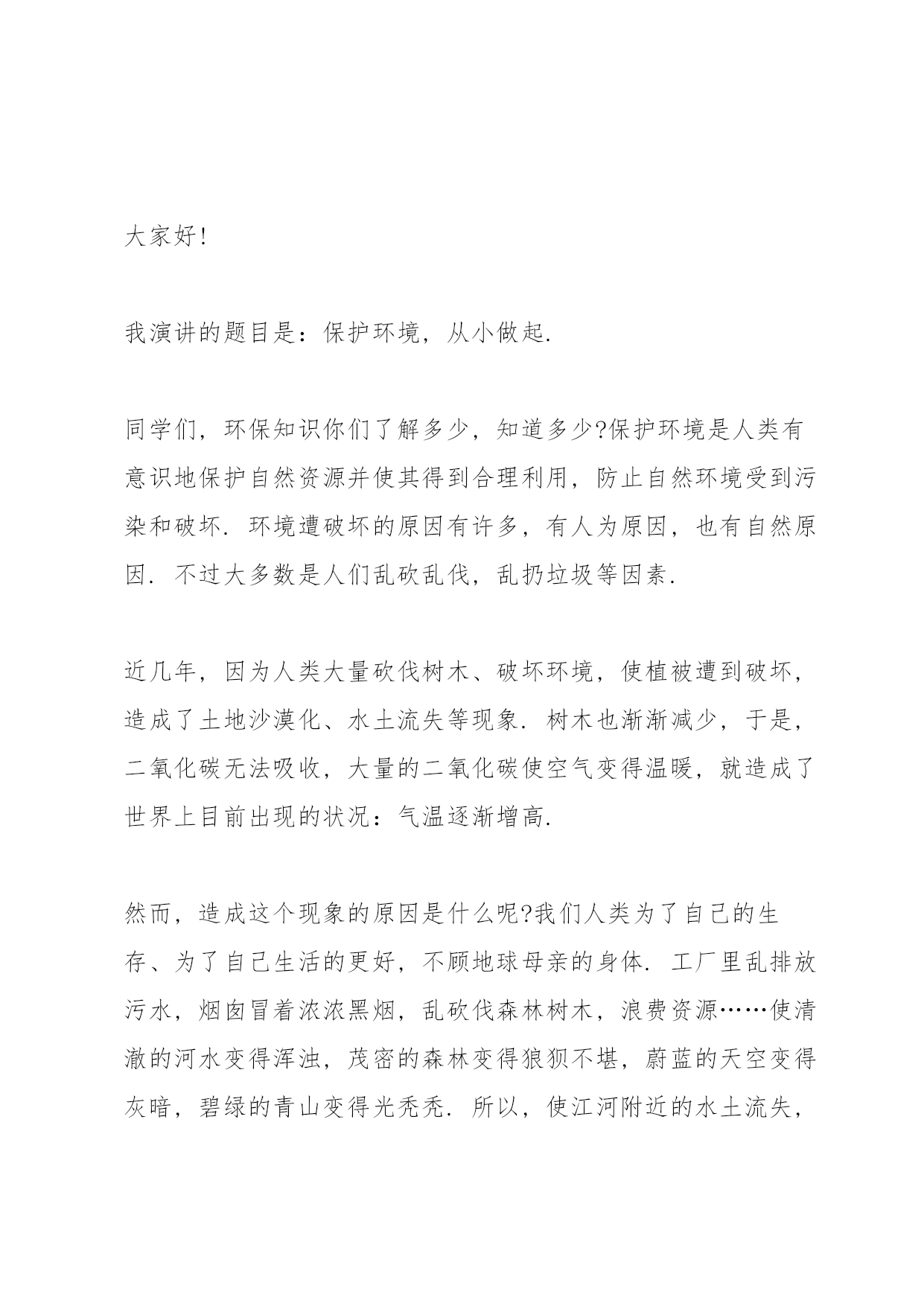 大家好!

我演讲的题目是：保护环境，从小做起.

同学们，环保知识你们了解多少，知道多少?保护环境是人类有意识地保护自然资源并使其得到合理利用，防止自然环境受到污染和破坏. 环境遭破坏的原因有许多，有人为原因，也有自然原因. 不过大多数是人们乱砍乱伐，乱扔垃圾等因素.

近几年，因为人类大量砍伐树木、破坏环境，使植被遭到破坏，造成了土地沙漠化、水土流失等现象. 树木也渐渐减少，于是，二氧化碳无法吸收，大量的二氧化碳使空气变得温暖，就造成了世界上目前出现的状况：气温逐渐增高.

然而，造成这个现象的原因是什么呢?我们人类为了自己的生存、为了自己生活的更好，不顾地球母亲的身体. 工厂里乱排放污水，烟囱冒着浓浓黑烟，乱砍伐森林树木，浪费资源……使清澈的河水变得浑浊，茂密的森林变得狼狈不堪，蔚蓝的天空变得灰暗，碧绿的青山变得光秃秃. 所以，使江河附近的水土流失，